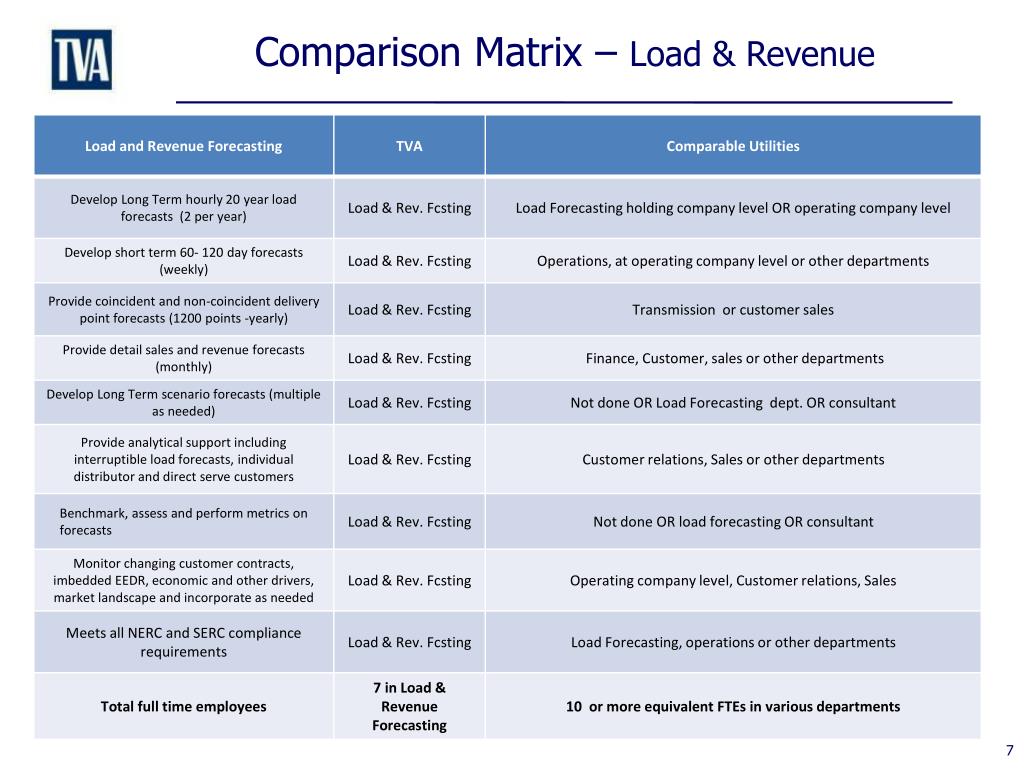 TVA

Comparison Matrix – Load & Revenue

| Load and Revenue Forecasting | TVA | Comparable Utilities |
|---|---|---|
| Develop Long Term hourly 20 year load forecasts (2 per year) | Load & Rev. Fcsting | Load Forecasting holding company level OR operating company level |
| Develop short term 60- 120 day forecasts (weekly) | Load & Rev. Fcsting | Operations, at operating company level or other departments |
| Provide coincident and non-coincident delivery point forecasts (1200 points -yearly) | Load & Rev. Fcsting | Transmission or customer sales |
| Provide detail sales and revenue forecasts (monthly) | Load & Rev. Fcsting | Finance, Customer, sales or other departments |
| Develop Long Term scenario forecasts (multiple as needed) | Load & Rev. Fcsting | Not done OR Load Forecasting dept. OR consultant |
| Provide analytical support including interruptible load forecasts, individual distributor and direct serve customers | Load & Rev. Fcsting | Customer relations, Sales or other departments |
| Benchmark, assess and perform metrics on forecasts | Load & Rev. Fcsting | Not done OR load forecasting OR consultant |
| Monitor changing customer contracts, imbedded EEDR, economic and other drivers, market landscape and incorporate as needed | Load & Rev. Fcsting | Operating company level, Customer relations, Sales |
| Meets all NERC and SERC compliance requirements | Load & Rev. Fcsting | Load Forecasting, operations or other departments |
| Total full time employees | 7 in Load & Revenue Forecasting | 10 or more equivalent FTEs in various departments |

7